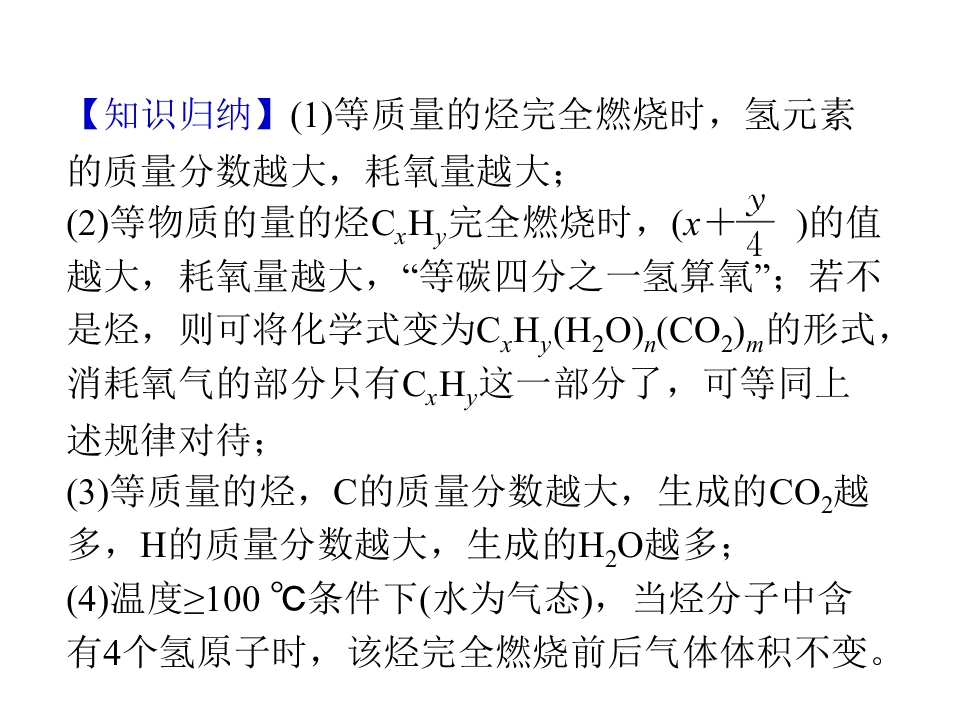 【知识归纳】(1)等质量的烃完全燃烧时，氢元素的质量分数越大，耗氧量越大；

(2)等物质的量的烃$C_xH_y$完全燃烧时，$(x+\frac{y}{4})$的值越大，耗氧量越大，“等碳四分之一氢算氧”；若不是烃，则可将化学式变为$C_xH_y(H_2O)_n(CO_2)_m$的形式，消耗氧气的部分只有$C_xH_y$这一部分了，可等同上述规律对待；

(3)等质量的烃，C的质量分数越大，生成的$CO_2$越多，H的质量分数越大，生成的$H_2O$越多；

(4)温度≥100 ℃条件下(水为气态)，当烃分子中含有4个氢原子时，该烃完全燃烧前后气体体积不变。